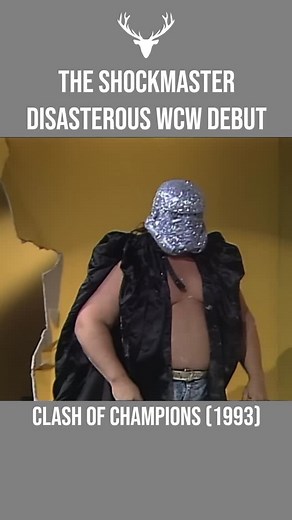 THE SHOCKMASTER
DISASTEROUS WCW DEBUT

CLASH OF CHAMPIONS (1993)